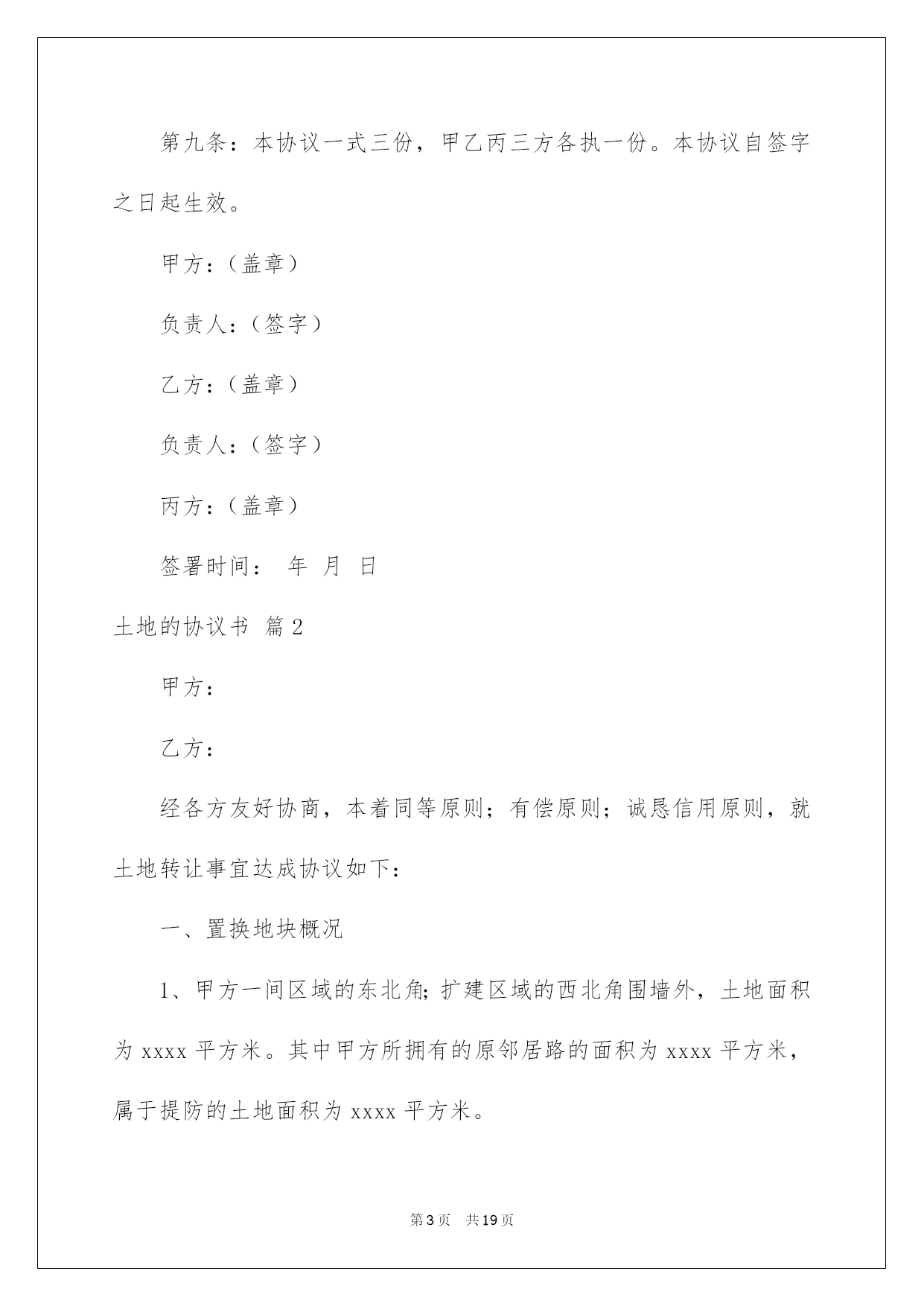 第九条：本协议一式三份，甲乙丙三方各执一份。本协议自签字之日起生效。

甲方：（盖章）

负责人：（签字）

乙方：（盖章）

负责人：（签字）

丙方：（盖章）

签署时间： 年 月 日

土地的协议书 篇2

甲方：

乙方：

经各方友好协商，本着同等原则；有偿原则；诚恳信用原则，就土地转让事宜达成协议如下：

一、置换地块概况

1、甲方一间区域的东北角;扩建区域的西北角围墙外，土地面积为xxxx平方米。其中甲方所拥有的原邻居路的面积为xxxx平方米，属于提防的土地面积为xxxx平方米。

第3页 共19页